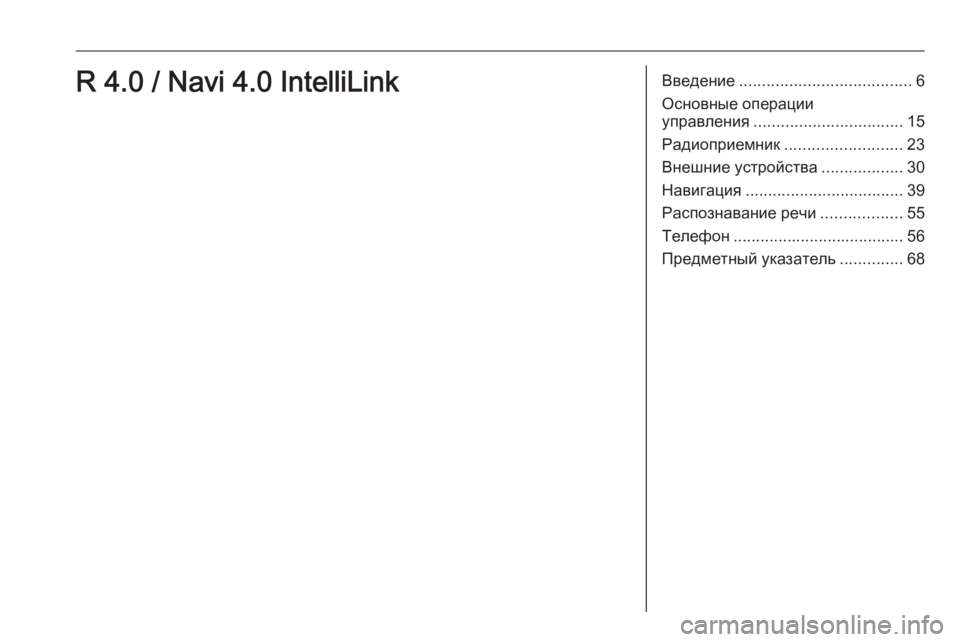 R 4.0 / Navi 4.0 IntelliLink

Введение ...................................... 6
Основные операции управления ................................. 15
Радиоприемник .......................... 23
Внешние устройства .................. 30
Навигация ................................... 39
Распознавание речи .................. 55
Телефон ...................................... 56
Предметный указатель .............. 68

carmanualsonline.info